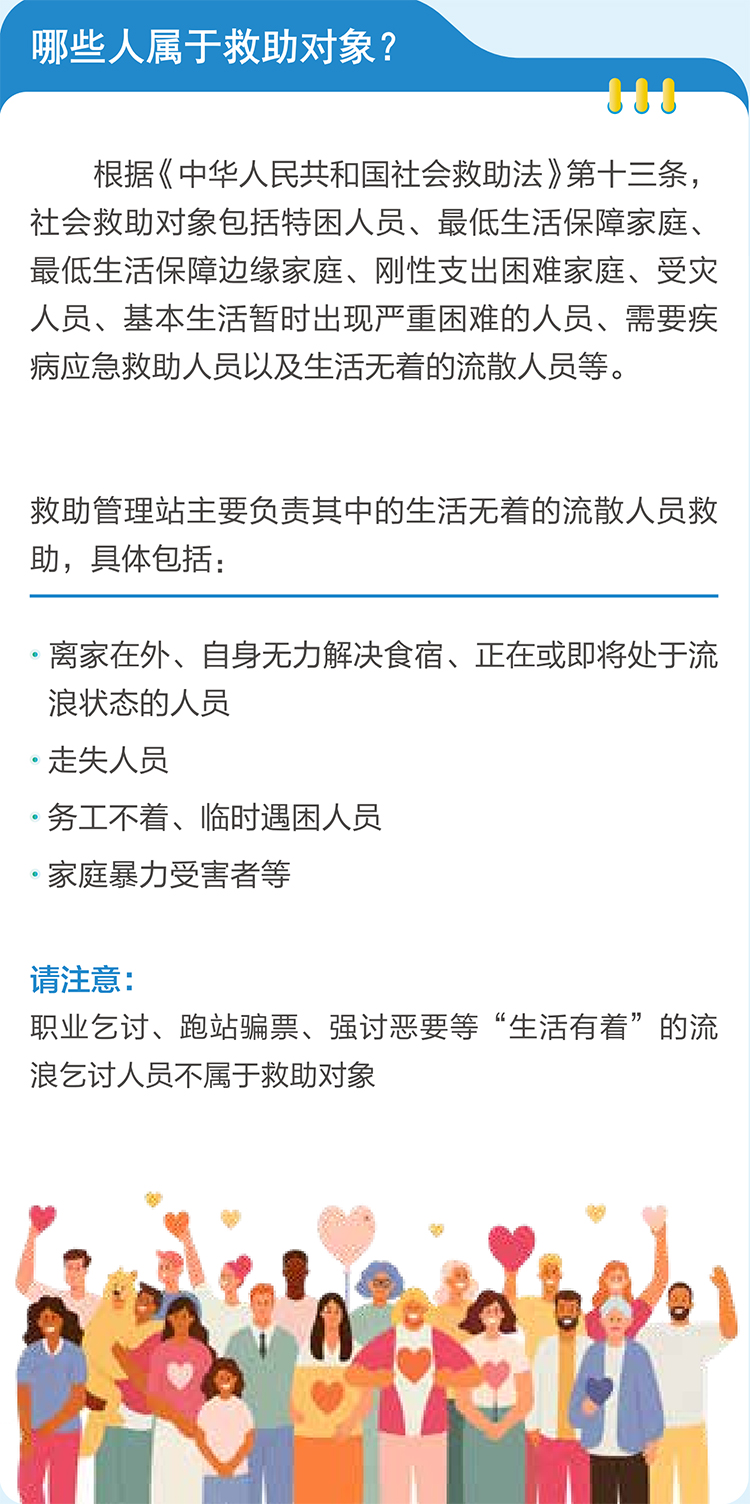 哪些人属于救助对象？

根据《中华人民共和国社会救助法》第十三条，社会救助对象包括特困人员、最低生活保障家庭、最低生活保障边缘家庭、刚性支出困难家庭、受灾人员、基本生活暂时出现严重困难的人员、需要疾病应急救助人员以及生活无着的流散人员等。

救助管理站主要负责其中的生活无着的流散人员救助，具体包括：

• 离家在外、自身无力解决食宿、正在或即将处于流浪状态的人员
• 走失人员
• 务工不着、临时遇困人员
• 家庭暴力受害者等

请注意：
职业乞讨、跑站骗票、强讨恶要等“生活有着”的流浪乞讨人员不属于救助对象